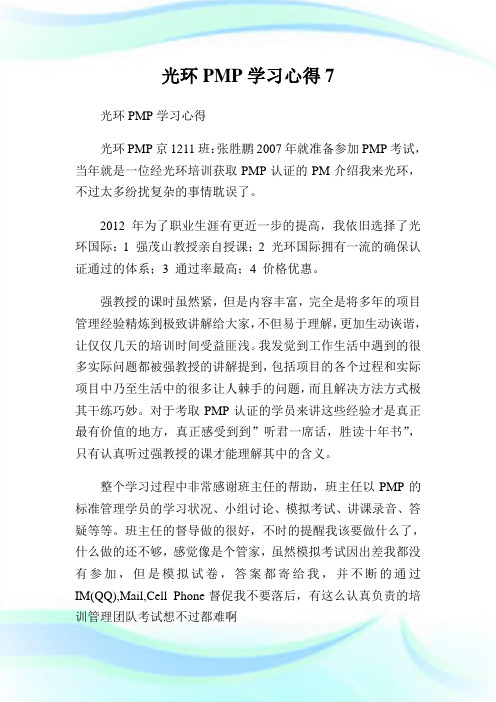 光环 PMP 学习心得 7

光环 PMP 学习心得

光环 PMP 京 1211 班：张胜鹏 2007 年就准备参加 PMP 考试，当年就是一位经光环培训获取 PMP 认证的 PM 介绍我来光环，不过太多纷扰复杂的事情耽误了。

2012 年为了职业生涯有更近一步的提高，我依旧选择了光环国际：1 强茂山教授亲自授课；2 光环国际拥有一流的确保认证通过的体系；3 通过率最高；4 价格优惠。

强教授的课时虽然紧，但是内容丰富，完全是将多年的项目管理经验精炼到极致讲解给大家，不但易于理解，更加生动诙谐，让仅仅几天的培训时间受益匪浅。我发觉到工作生活中遇到的很多实际问题都被强教授的讲解提到，包括项目的各个过程和实际项目中乃至生活中的很多让人棘手的问题，而且解决方法方式极其干练巧妙。对于考取 PMP 认证的学员来讲这些经验才是真正最有价值的地方，真正感受到到”听君一席话，胜读十年书”，只有认真听过强教授的课才能理解其中的含义。

整个学习过程中非常感谢班主任的帮助，班主任以 PMP 的标准管理学员的学习状况、小组讨论、模拟考试、讲课录音、答疑等等。班主任的督导做的很好，不时的提醒我该要做什么了，什么做的还不够，感觉像是个管家，虽然模拟考试因出差我都没有参加，但是模拟试卷，答案都寄给我，并不断的通过 IM(QQ),Mail,Cell Phone 督促我不要落后，有这么认真负责的培训管理团队考试想不过都难啊